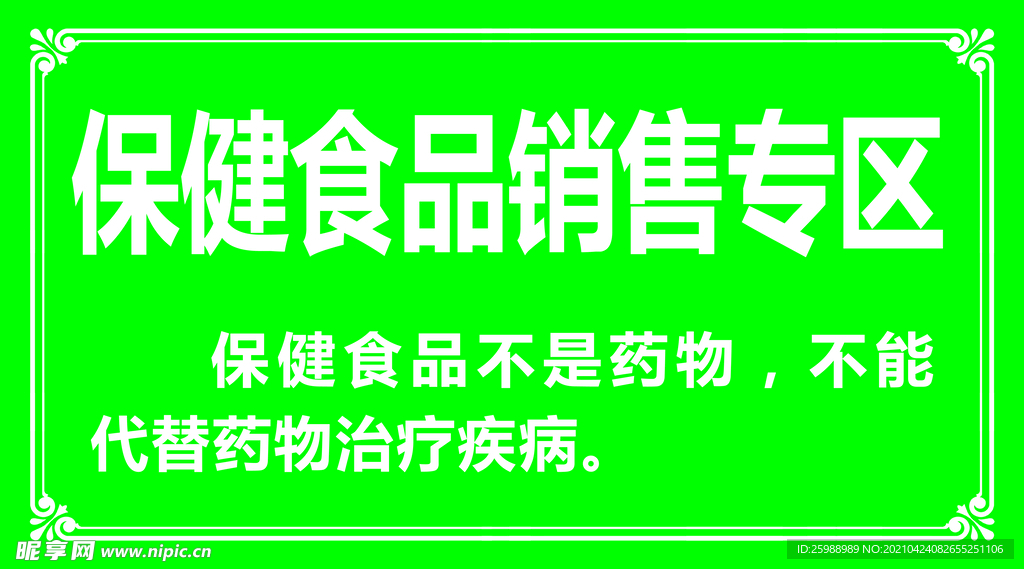 保健食品销售专区

保健食品不是药物，不能代替药物治疗疾病。

昵享网 www.nipic.cn

ID:25988989 NO:20210424082655251106